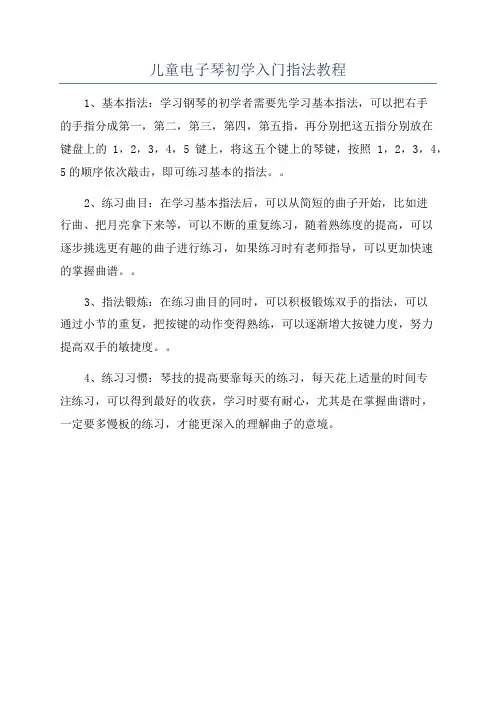 儿童电子琴初学入门指法教程

1、基本指法：学习钢琴的初学者需要先学习基本指法，可以把右手的手指分成第一，第二，第三，第四，第五指，再分别把这五指分别放在键盘上的 1，2，3，4，5 键上，将这五个键上的琴键，按照 1，2，3，4，5 的顺序依次敲击，即可练习基本的指法。。

2、练习曲目：在学习基本指法后，可以从简短的曲子开始，比如进行曲、把月亮拿下来等，可以不断的重复练习，随着熟练度的提高，可以逐步挑选更有趣的曲子进行练习，如果练习时有老师指导，可以更加快速的掌握曲谱。。

3、指法锻炼：在练习曲目的同时，可以积极锻炼双手的指法，可以通过小节的重复，把按键的动作变得熟练，可以逐渐增大按键力度，努力提高双手的敏捷度。。

4、练习习惯：琴技的提高要靠每天的练习，每天花上适量的时间专注练习，可以得到最好的收获，学习时要有耐心，尤其是在掌握曲谱时，一定要多慢板的练习，才能更深入的理解曲子的意境。